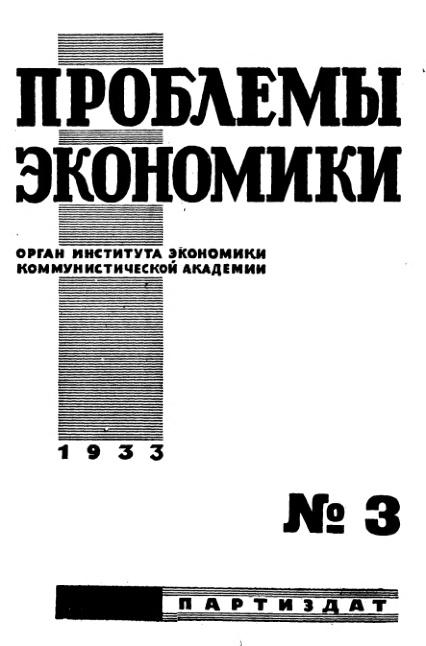 ПРОБЛЕМЫ ЭКОНОМИКИ

ОРГАН ИНСТИТУТА ЭКОНОМИКИ
КОММУНИСТИЧЕСКОЙ АКАДЕМИИ

1933

№ 3

ПАРТИЗДАТ